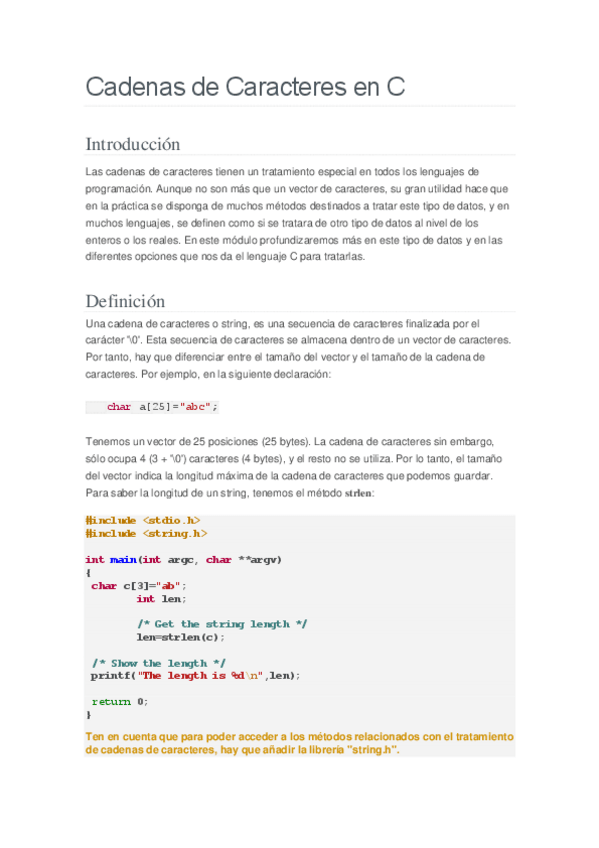 Cadenas de Caracteres en C

Introducción

Las cadenas de caracteres tienen un tratamiento especial en todos los lenguajes de programación. Aunque no son más que un vector de caracteres, su gran utilidad hace que en la práctica se disponga de muchos métodos destinados a tratar este tipo de datos, y en muchos lenguajes, se definen como si se tratara de otro tipo de datos al nivel de los enteros o los reales. En este módulo profundizaremos más en este tipo de datos y en las diferentes opciones que nos da el lenguaje C para tratarlas.

Definición

Una cadena de caracteres o string, es una secuencia de caracteres finalizada por el carácter '\0'. Esta secuencia de caracteres se almacena dentro de un vector de caracteres. Por tanto, hay que diferenciar entre el tamaño del vector y el tamaño de la cadena de caracteres. Por ejemplo, en la siguiente declaración:

char a[25]="abc";

Tenemos un vector de 25 posiciones (25 bytes). La cadena de caracteres sin embargo, sólo ocupa 4 (3 + '\0') caracteres (4 bytes), y el resto no se utiliza. Por lo tanto, el tamaño del vector indica la longitud máxima de la cadena de caracteres que podemos guardar. Para saber la longitud de un string, tenemos el método strlen:

#include <stdio.h>
#include <string.h>

int main(int argc, char **argv)
{
 char c[3]="ab";
        int len;

        /* Get the string length */
        len=strlen(c);

 /* Show the length */
 printf("The length is %d\n",len);

 return 0;
}

Ten en cuenta que para poder acceder a los métodos relacionados con el tratamiento de cadenas de caracteres, hay que añadir la librería "string.h".